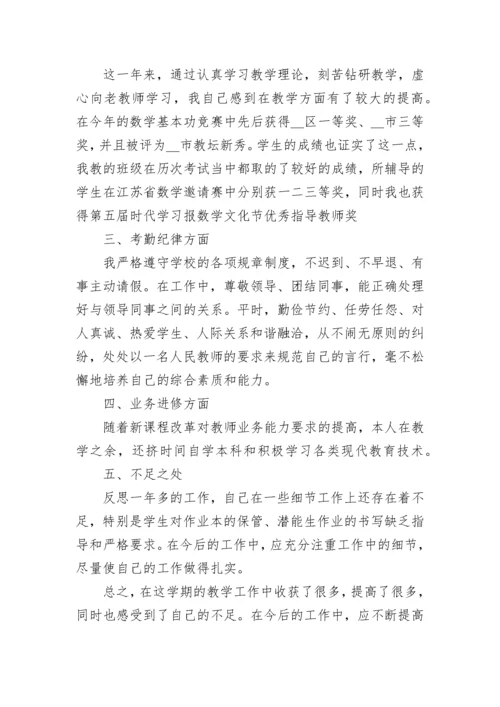 这一年来，通过认真学习教学理论，刻苦钻研教学，虚心向老教师学习，我自己感到在教学方面有了较大的提高。在今年的数学基本功竞赛中先后获得__区一等奖、__市三等奖，并且被评为__市教坛新秀。学生的成绩也证实了这一点，我教的班级在历次考试当中都取的了较好的成绩，所辅导的学生在江苏省数学邀请赛中分别获一二三等奖，同时我也获得第五届时代学习报数学文化节优秀指导教师奖

三、考勤纪律方面

我严格遵守学校的各项规章制度，不迟到、不早退、有事主动请假。在工作中，尊敬领导、团结同事，能正确处理好与领导同事之间的关系。平时，勤俭节约、任劳任怨、对人真诚、热爱学生、人际关系和谐融洽，从不闹无原则的纠纷，处处以一名人民教师的要求来规范自己的言行，毫不松懈地培养自己的综合素质和能力。

四、业务进修方面

随着新课程改革对教师业务能力要求的提高，本人在教学之余，还挤时间自学本科和积极学习各类现代教育技术。

五、不足之处

反思一年多的工作，自己在一些细节工作上还存在着不足，特别是学生对作业本的保管、潜能生作业的书写缺乏指导和严格要求。在今后的工作中，应充分注重工作中的细节，尽量使自己的工作做得扎实。

总之，在这学期的教学工作中收获了很多，提高了很多，同时也感受到了自己的不足。在今后的工作中，应不断提高